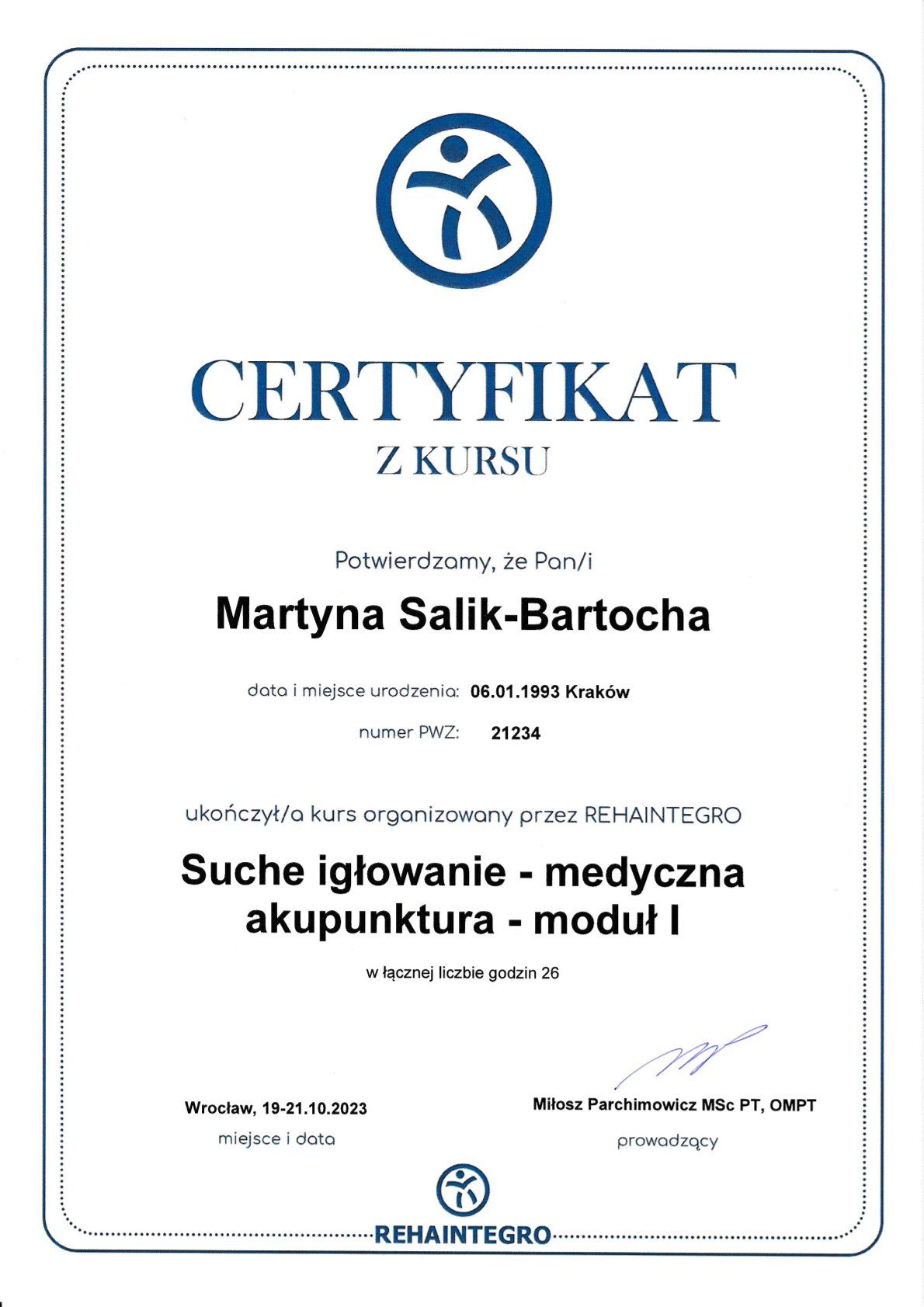 CERTYFIKAT
Z KURSU

Potwierdzamy, że Pan/i

Martyna Salik-Bartocha

data i miejsce urodzenia: 06.01.1993 Kraków

numer PWZ: 21234

ukończył/a kurs organizowany przez REHAINTEGRO

Suche igłowanie - medyczna akupunktura - moduł I

w łącznej liczbie godzin 26

Wrocław, 19-21.10.2023
miejsce i data

Miłosz Parchimowicz MSc PT, OMPT
prowadzący

REHAINTEGRO